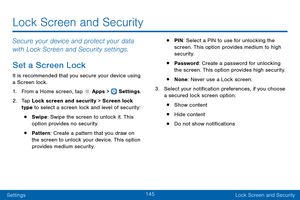 Lock Screen and Security

Secure your device and protect your data with Lock Screen and Security settings.

Set a Screen Lock

It is recommended that you secure your device using a Screen lock.

1. From a Home screen, tap Apps > Settings.

2. Tap Lock screen and security > Screen lock type to select a screen lock and level of security:

• Swipe: Swipe the screen to unlock it. This option provides no security.

• Pattern: Create a pattern that you draw on the screen to unlock your device. This option provides medium security.

• PIN: Select a PIN to use for unlocking the screen. This option provides medium to high security.

• Password: Create a password for unlocking the screen. This option provides high security.

• None: Never use a Lock screen.

3. Select your notification preferences, if you choose a secured lock screen option:

• Show content

• Hide content

• Do not show notifications

Settings 145 Lock Screen and Security